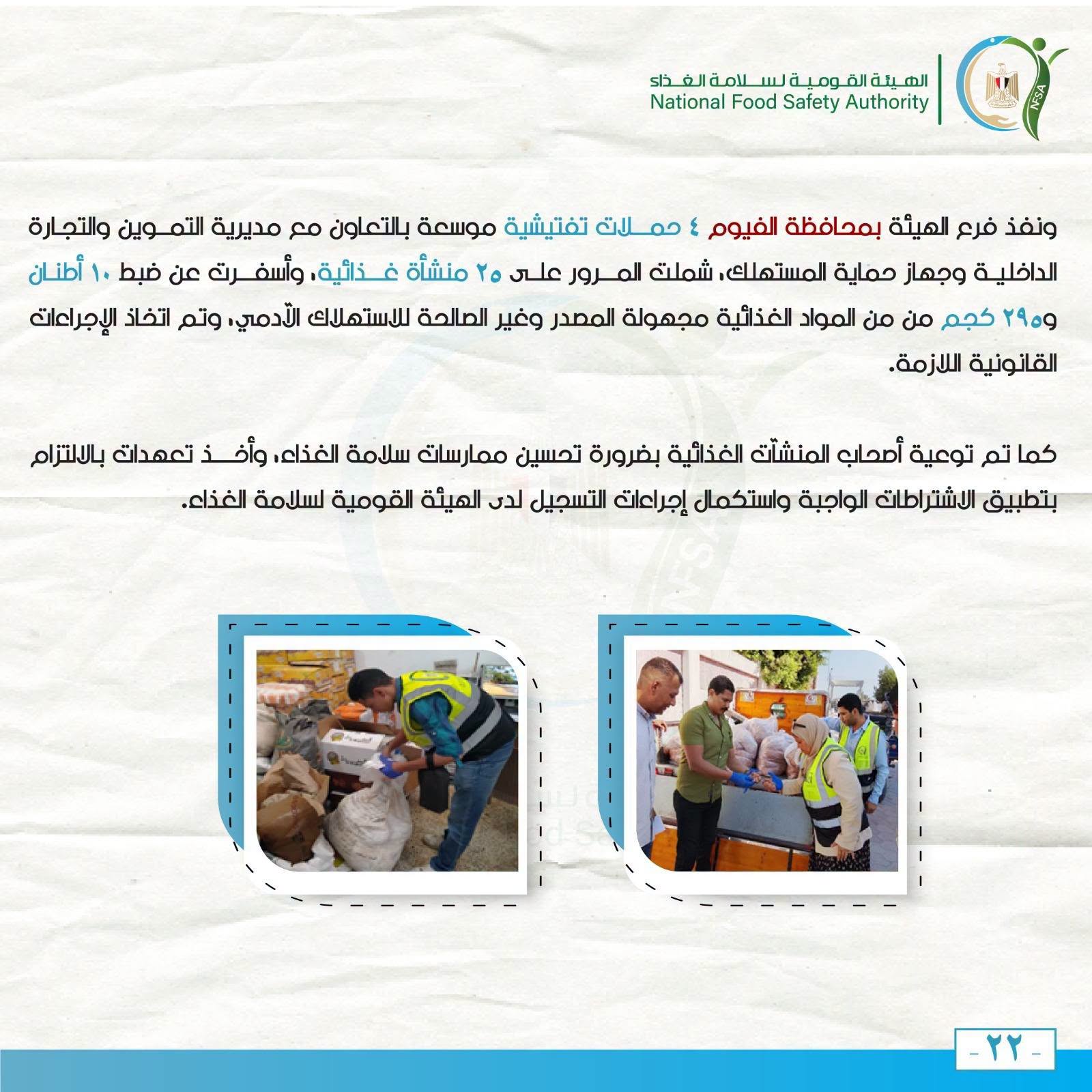 الهيئة القومية لسلامة الغذاء
National Food Safety Authority

NFSA

ونفذ فرع الهيئة بمحافظة الفيوم ٤ حملات تفتيشية موسعة بالتعاون مع مديرية التموين والتجارة الداخلية وجهاز حماية المستهلك، شملت المرور على ٢٥ منشأة غذائية، وأسفرت عن ضبط ١٠ أطنان و٢٩٥ كجم من من المواد الغذائية مجهولة المصدر وغير الصالحة للاستهلاك الآدمي، وتم اتخاذ الإجراءات القانونية اللازمة.

كما تم توعية أصحاب المنشآت الغذائية بضرورة تحسين ممارسات سلامة الغذاء، وأخذ تعهدات بالالتزام بتطبيق الاشتراطات الواجبة واستكمال إجراءات التسجيل لدى الهيئة القومية لسلامة الغذاء.

- ٢٢ -